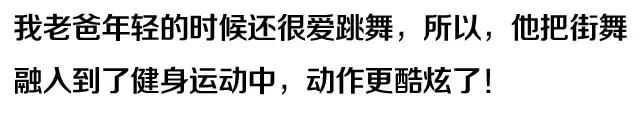 我老爸年轻的时候还很爱跳舞，所以，他把街舞融入到了健身运动中，动作更酷炫了！